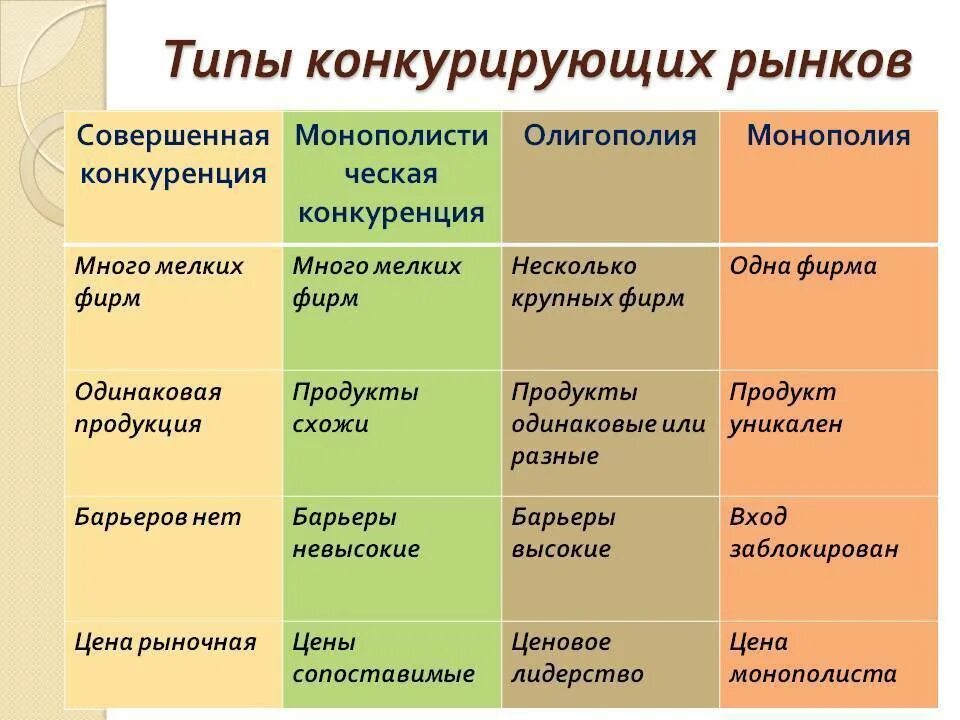 Типы конкурирующих рынков

| Совершенная конкуренция | Монополистическая конкуренция | Олигополия | Монополия |
|---|---|---|---|
| Много мелких фирм | Много мелких фирм | Несколько крупных фирм | Одна фирма |
| Одинаковая продукция | Продукты схожи | Продукты одинаковые или разные | Продукт уникален |
| Барьеров нет | Барьеры невысокие | Барьеры высокие | Вход заблокирован |
| Цена рыночная | Цены сопоставимые | Ценовое лидерство | Цена монополиста |